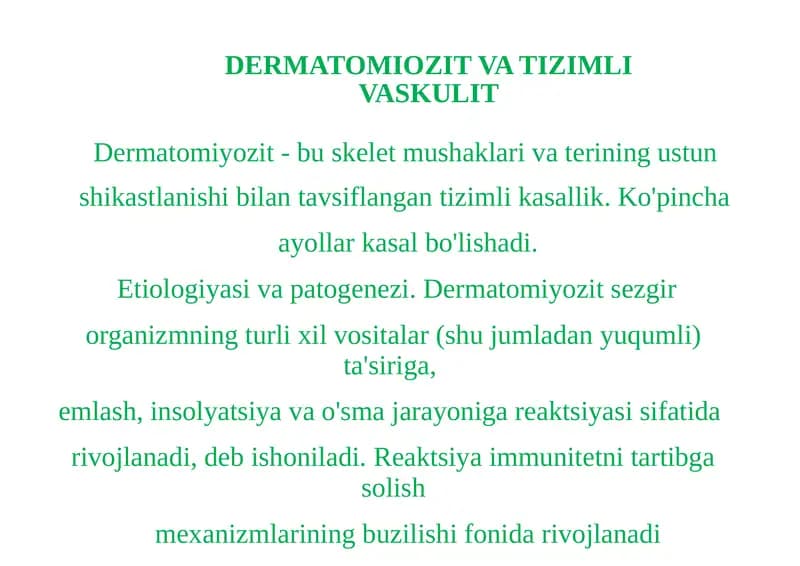 DERMATOMIOZIT VA TIZIMLI VASKULIT

Dermatomiyozit - bu skelet mushaklari va terining ustun shikastlanishi bilan tavsiflangan tizimli kasallik. Ko'pincha ayollar kasal bo'lishadi.

Etiologiyasi va patogenezi. Dermatomiyozit sezgir organizmning turli xil vositalar (shu jumladan yuqumli) ta'siriga,

emlash, insolyatsiya va o'sma jarayoniga reaktsiyasi sifatida rivojlanadi, deb ishoniladi. Reaktsiya immunitetni tartibga solish

mexanizmlarining buzilishi fonida rivojlanadi